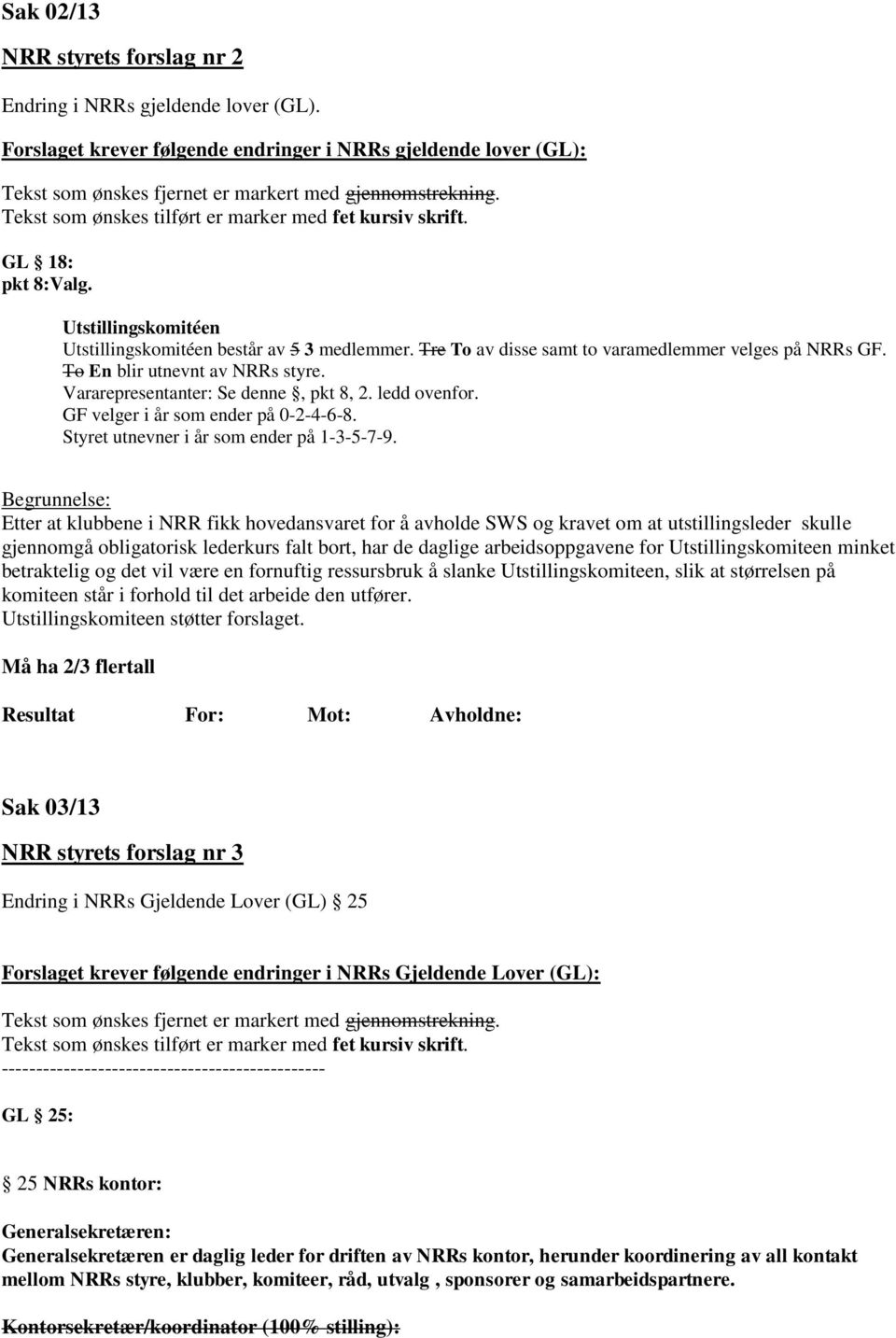 Sak 02/13

NRR styrets forslag nr 2

Endring i NRRs gjeldende lover (GL).

Forslaget krever følgende endringer i NRRs gjeldende lover (GL):

Tekst som ønskes fjernet er markert med gjennomstrekning.
Tekst som ønskes tilført er marker med fet kursiv skrift.

GL 18:
pkt 8:Valg.

Utstillingskomitéen
Utstillingskomitéen består av 5 3 medlemmer. Tre To av disse samt to varamedlemmer velges på NRRs GF.
To En blir utnevnt av NRRs styre.
Vararepresentanter: Se denne , pkt 8, 2. ledd ovenfor.
GF velger i år som ender på 0-2-4-6-8.
Styret utnevner i år som ender på 1-3-5-7-9.

Begrunnelse:
Etter at klubbene i NRR fikk hovedansvaret for å avholde SWS og kravet om at utstillingsleder skulle gjennomgå obligatorisk lederkurs falt bort, har de daglige arbeidsoppgavene for Utstillingskomiteen minket betraktelig og det vil være en fornuftig ressursbruk å slanke Utstillingskomiteen, slik at størrelsen på komiteen står i forhold til det arbeide den utfører.
Utstillingskomiteen støtter forslaget.

Må ha 2/3 flertall

Resultat For: Mot: Avholdne:

Sak 03/13

NRR styrets forslag nr 3

Endring i NRRs Gjeldende Lover (GL) 25

Forslaget krever følgende endringer i NRRs Gjeldende Lover (GL):

Tekst som ønskes fjernet er markert med gjennomstrekning.
Tekst som ønskes tilført er marker med fet kursiv skrift.
-----------------------------------------------

GL 25:

25 NRRs kontor:

Generalsekretæren:
Generalsekretæren er daglig leder for driften av NRRs kontor, herunder koordinering av all kontakt mellom NRRs styre, klubber, komiteer, råd, utvalg , sponsorer og samarbeidspartnere.

Kontorsekretær/koordinator (100% stilling):